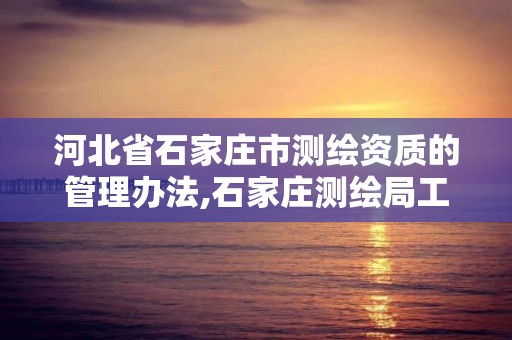 河北省石家庄市测绘资质的管理办法,石家庄测绘局工